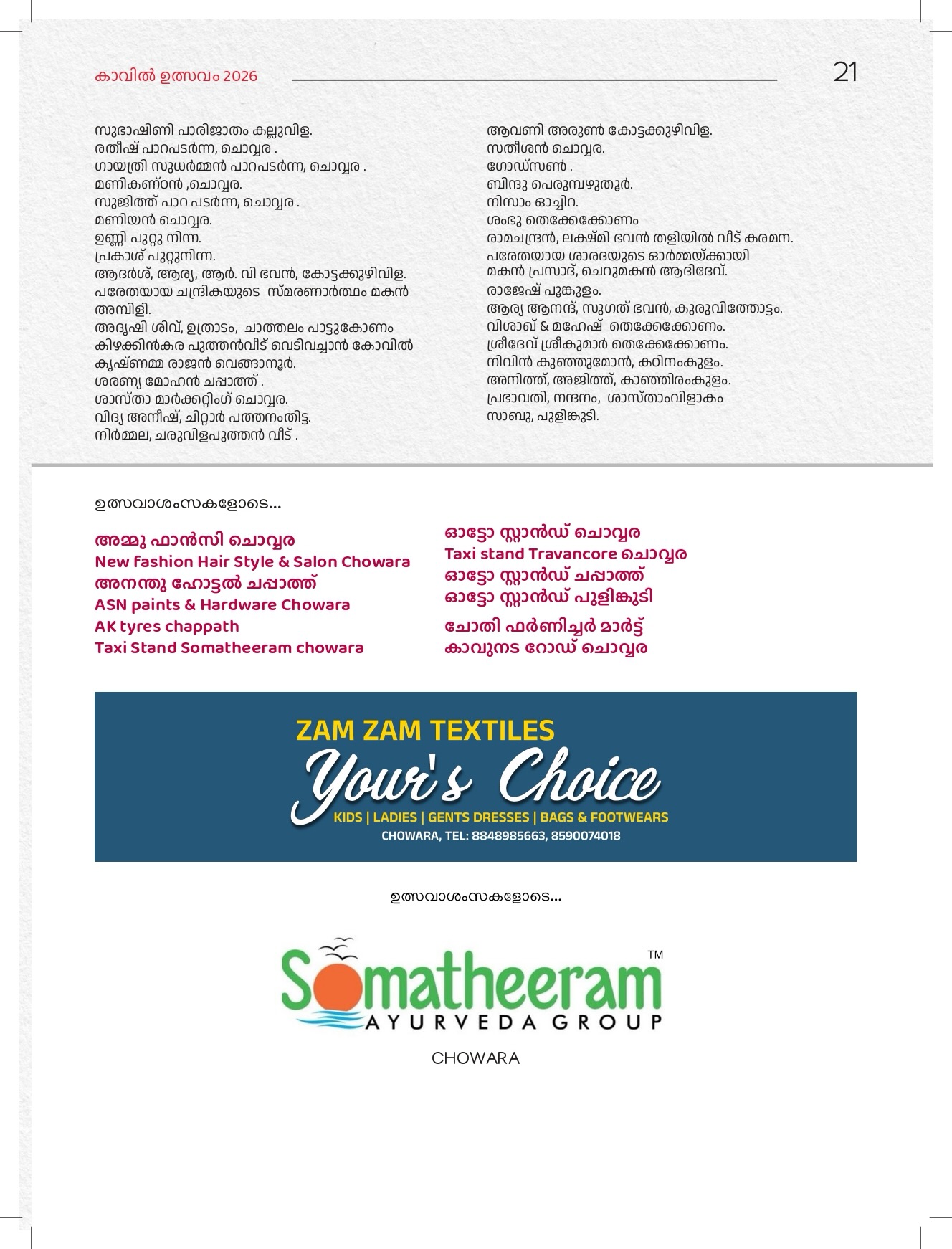 കാവിൽ ഉത്സവം 2026

21

സുഭാഷിണി പാരിജാതം കല്ലുവിള.
രതീഷ് പാറപടർന്ന, ചൊവ്വര .
ഗായത്രി സുധർമ്മൻ പാറപടർന്ന, ചൊവ്വര .
മണികണ്ഠൻ ,ചൊവ്വര.
സുജിത്ത് പാറ പടർന്ന, ചൊവ്വര .
മണിയൻ ചൊവ്വര.
ഉണ്ണി പുറ്റു നിന്ന.
പ്രകാശ് പുറ്റുനിന്ന.
ആദർശ്, ആര്യ, ആർ. വി ഭവൻ, കോട്ടക്കുഴിവിള.
പരേതയായ ചന്ദ്രികയുടെ സ്മരണാർത്ഥം മകൻ അമ്പിളി.
അദൃഷി ശിവ്, ഉത്രാടം, ചാത്തലം പാട്ടുകോണം
കിഴക്കിൻകര പുത്തൻവീട് വെടിവച്ചാൻ കോവിൽ
കൃഷ്ണമ്മ രാജൻ വെങ്ങാനൂർ.
ശരണ്യ മോഹൻ ചപ്പാത്ത് .
ശാസ്താ മാർക്കറ്റിംഗ് ചൊവ്വര.
വിദ്യ അനീഷ്, ചിറ്റാർ പത്തനംതിട്ട.
നിർമ്മല, ചരുവിളപുത്തൻ വീട് .

ആവണി അരുൺ കോട്ടക്കുഴിവിള.
സതീശൻ ചൊവ്വര.
ഗോഡ്സൺ .
ബിന്ദു പെരുമ്പഴുതൂർ.
നിസാം ഓച്ചിറ.
ശംഭു തെക്കേക്കോണം
രാമചന്ദ്രൻ, ലക്ഷ്മി ഭവൻ തളിയിൽ വീട് കരമന.
പരേതയായ ശാരദയുടെ ഓർമ്മയ്ക്കായി മകൻ പ്രസാദ്, ചെറുമകൻ ആദിദേവ്.
രാജേഷ് പൂങ്കുളം.
ആര്യ ആനന്ദ്, സുഗത് ഭവൻ, കുരുവിത്തോട്ടം.
വിശാഖ് & മഹേഷ് തെക്കേക്കോണം.
ശ്രീദേവ് ശ്രീകുമാർ തെക്കേക്കോണം.
നിവിൻ കുഞ്ഞുമോൻ, കഠിനംകുളം.
അനിത്ത്, അജിത്ത്, കാഞ്ഞിരംകുളം.
പ്രഭാവതി, നന്ദനം, ശാസ്താംവിളാകം
സാബു, പുളിങ്കുടി.

ഉത്സവാശംസകളോടെ...

അമ്മു ഫാൻസി ചൊവ്വര
New fashion Hair Style & Salon Chowara
അനന്തു ഹോട്ടൽ ചപ്പാത്ത്
ASN paints & Hardware Chowara
AK tyres chappath
Taxi Stand Somatheeram chowara

ഓട്ടോ സ്റ്റാൻഡ് ചൊവ്വര
Taxi stand Travancore ചൊവ്വര
ഓട്ടോ സ്റ്റാൻഡ് ചപ്പാത്ത്
ഓട്ടോ സ്റ്റാൻഡ് പുളിങ്കുടി
ചോതി ഫർണിച്ചർ മാർട്ട്
കാവുനട റോഡ് ചൊവ്വര

ZAM ZAM TEXTILES
Your's Choice
KIDS | LADIES | GENTS DRESSES | BAGS & FOOTWEARS
CHOWARA, TEL: 8848985663, 8590074018

ഉത്സവാശംസകളോടെ...

Somatheeram TM
AYURVEDA GROUP
CHOWARA